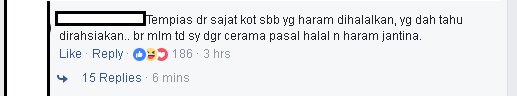 Tempias dr sajat kot sbb yg haram dihalalkan, yg dah tahu dirahsiakan.. br mlm td sy dgr cerama pasal halal n haram jantina.

Like · Reply · 186 · 3 hrs

15 Replies · 6 mins